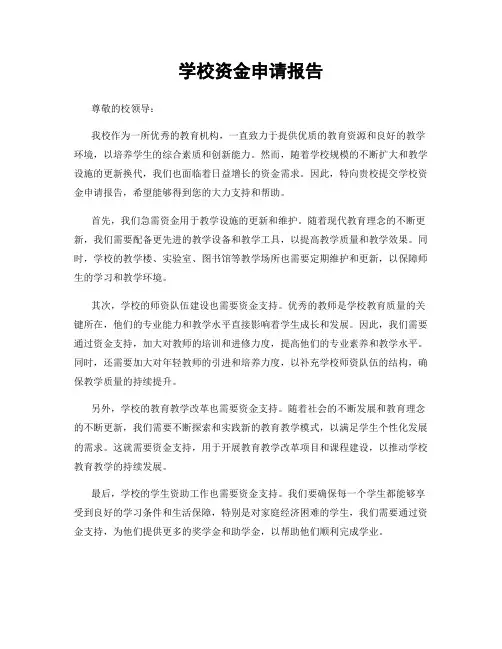 学校资金申请报告

尊敬的校领导：

我校作为一所优秀的教育机构，一直致力于提供优质的教育资源和良好的教学环境，以培养学生的综合素质和创新能力。然而，随着学校规模的不断扩大和教学设施的更新换代，我们也面临着日益增长的资金需求。因此，特向贵校提交学校资金申请报告，希望能够得到您的大力支持和帮助。

首先，我们急需资金用于教学设施的更新和维护。随着现代教育理念的不断更新，我们需要配备更先进的教学设备和教学工具，以提高教学质量和教学效果。同时，学校的教学楼、实验室、图书馆等教学场所也需要定期维护和更新，以保障师生的学习和教学环境。

其次，学校的师资队伍建设也需要资金支持。优秀的教师是学校教育质量的关键所在，他们的专业能力和教学水平直接影响着学生成长和发展。因此，我们需要通过资金支持，加大对教师的培训和进修力度，提高他们的专业素养和教学水平。同时，还需要加大对年轻教师的引进和培养力度，以补充学校师资队伍的结构，确保教学质量的持续提升。

另外，学校的教育教学改革也需要资金支持。随着社会的不断发展和教育理念的不断更新，我们需要不断探索和实践新的教育教学模式，以满足学生个性化发展的需求。这就需要资金支持，用于开展教育教学改革项目和课程建设，以推动学校教育教学的持续发展。

最后，学校的学生资助工作也需要资金支持。我们要确保每一个学生都能够享受到良好的学习条件和生活保障，特别是对家庭经济困难的学生，我们需要通过资金支持，为他们提供更多的奖学金和助学金，以帮助他们顺利完成学业。